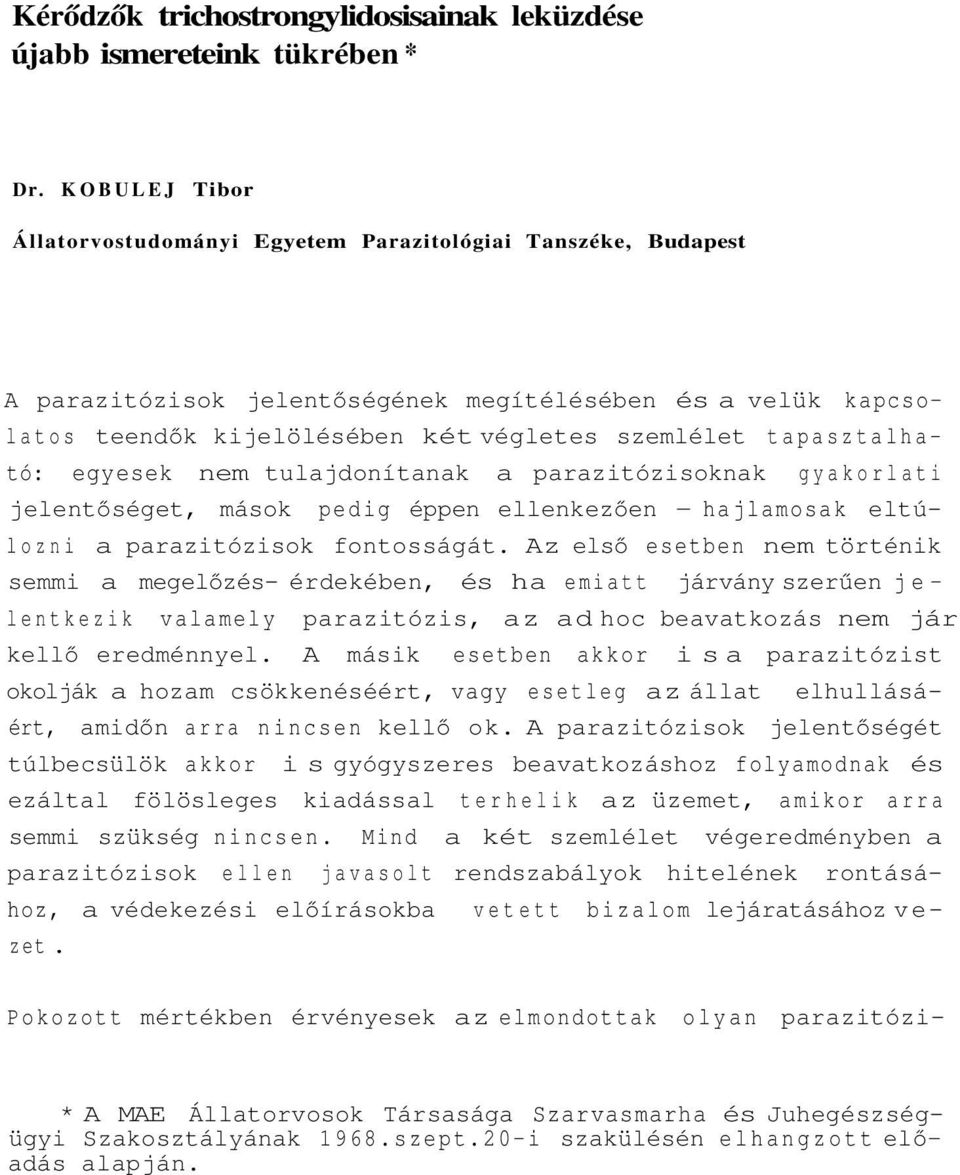 Kérődzők trichostrongylidosisainak leküzdése újabb ismereteink tükrében *

Dr. KOBULEJ Tibor

Állatorvostudományi Egyetem Parazitológiai Tanszéke, Budapest

A parazitózisok jelentőségének megítélésében és a velük kapcsolatos teendők kijelölésében két végletes szemlélet tapasztalható: egyesek nem tulajdonítanak a parazitózisoknak gyakorlati jelentőséget, mások pedig éppen ellenkezően — hajlamosak eltúlozni a parazitózisok fontosságát. Az első esetben nem történik semmi a megelőzés- érdekében, és ha emiatt járvány szerűen jelentkezik valamely parazitózis, az ad hoc beavatkozás nem jár kellő eredménnyel. A másik esetben akkor is a parazitózist okolják a hozam csökkenéséért, vagy esetleg az állat elhullásáért, amidőn arra nincsen kellő ok. A parazitózisok jelentőségét túlbecsülök akkor is gyógyszeres beavatkozáshoz folyamodnak és ezáltal fölösleges kiadással terhelik az üzemet, amikor arra semmi szükség nincsen. Mind a két szemlélet végeredményben a parazitózisok ellen javasolt rendszabályok hitelének rontásához, a védekezési előírásokba vetett bizalom lejáratásához vezet.

Pokozott mértékben érvényesek az elmondottak olyan parazitózi-

* A MAE Állatorvosok Társasága Szarvasmarha és Juhegészségügyi Szakosztályának 1968.szept.20-i szakülésén elhangzott előadás alapján.